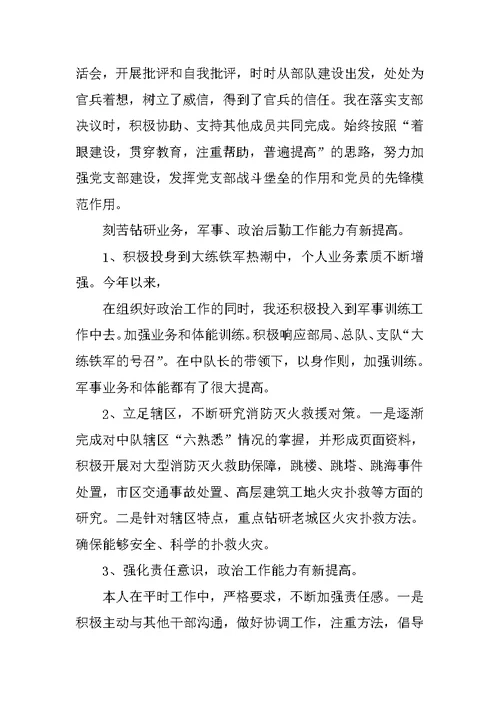 活会，开展批评和自我批评，时时从部队建设出发，处处为官兵着想，树立了威信，得到了官兵的信任。我在落实支部决议时，积极协助、支持其他成员共同完成。始终按照“着眼建设，贯穿教育，注重帮助，普遍提高”的思路，努力加强党支部建设，发挥党支部战斗堡垒的作用和党员的先锋模范作用。

刻苦钻研业务，军事、政治后勤工作能力有新提高。

1、积极投身到大练铁军热潮中，个人业务素质不断增强。今年以来，

在组织好政治工作的同时，我还积极投入到军事训练工作中去。加强业务和体能训练。积极响应部局、总队、支队“大练铁军的号召”。在中队长的带领下，以身作则，加强训练。军事业务和体能都有了很大提高。

2、立足辖区，不断研究消防灭火救援对策。一是逐渐完成对中队辖区“六熟悉”情况的掌握，并形成页面资料，积极开展对大型消防灭火救助保障，跳楼、跳塔、跳海事件处置，市区交通事故处置、高层建筑工地火灾扑救等方面的研究。二是针对辖区特点，重点钻研老城区火灾扑救方法。确保能够安全、科学的扑救火灾。

3、强化责任意识，政治工作能力有新提高。

本人在平时工作中，严格要求，不断加强责任感。一是积极主动与其他干部沟通，做好协调工作，注重方法，倡导